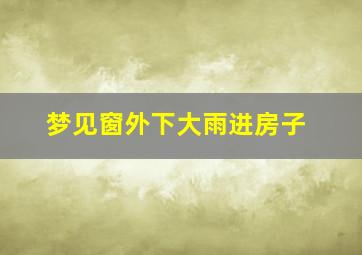 梦见窗外下大雨进房子